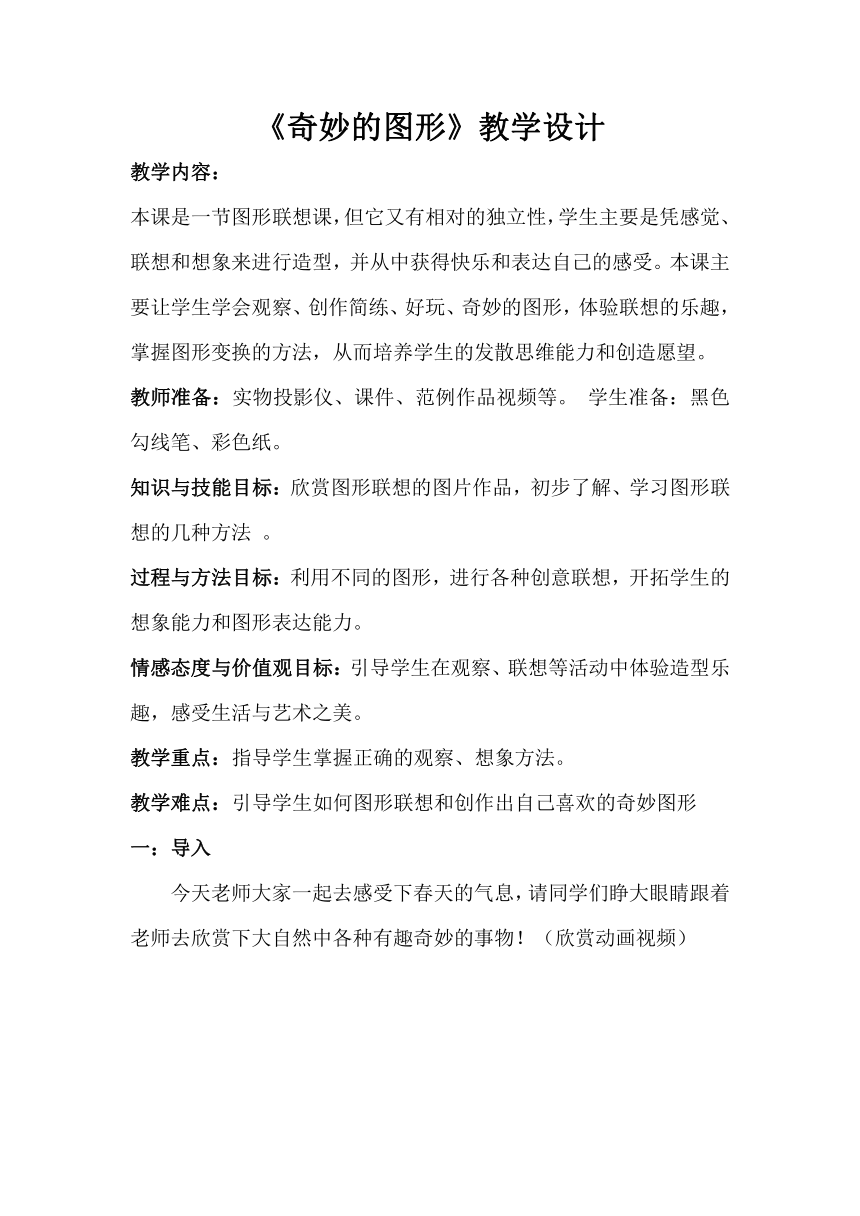 《奇妙的图形》教学设计

教学内容：

本课是一节图形联想课，但它又有相对的独立性，学生主要是凭感觉、联想和想象来进行造型，并从中获得快乐和表达自己的感受。本课主要让学生学会观察、创作简练、好玩、奇妙的图形，体验联想的乐趣，掌握图形变换的方法，从而培养学生的发散思维能力和创造愿望。

教师准备：实物投影仪、课件、范例作品视频等。 学生准备：黑色勾线笔、彩色纸。

知识与技能目标：欣赏图形联想的图片作品，初步了解、学习图形联想的几种方法 。

过程与方法目标：利用不同的图形，进行各种创意联想，开拓学生的想象能力和图形表达能力。

情感态度与价值观目标：引导学生在观察、联想等活动中体验造型乐趣，感受生活与艺术之美。

教学重点：指导学生掌握正确的观察、想象方法。

教学难点：引导学生如何图形联想和创作出自己喜欢的奇妙图形

一：导入

今天老师大家一起去感受下春天的气息，请同学们睁大眼睛跟着老师去欣赏下大自然中各种有趣奇妙的事物！（欣赏动画视频）